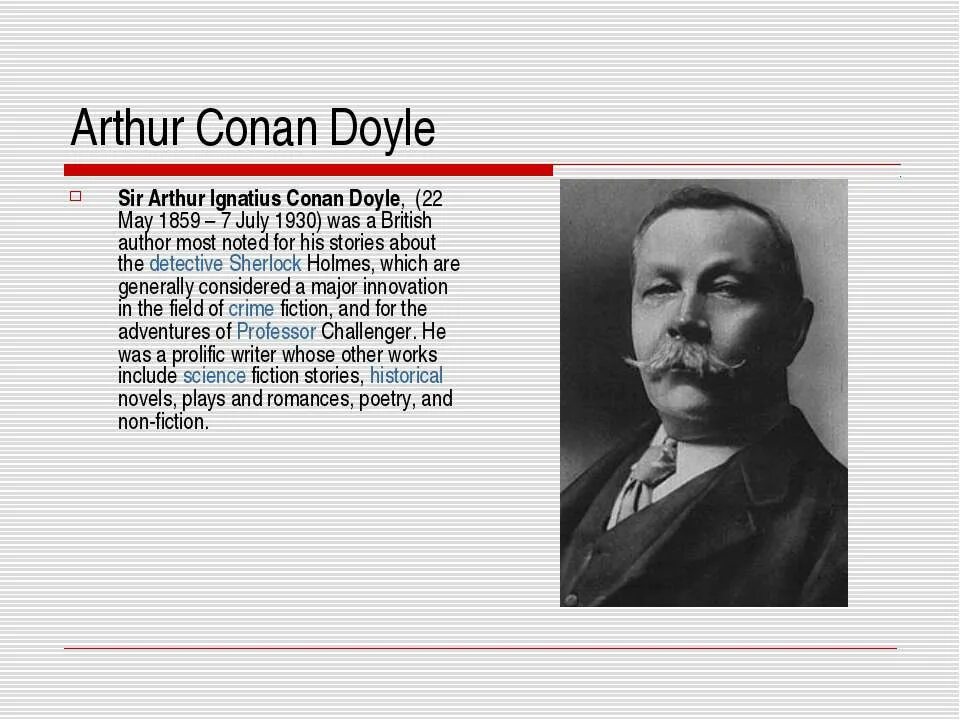 Arthur Conan Doyle

Sir Arthur Ignatius Conan Doyle, (22 May 1859 – 7 July 1930) was a British author most noted for his stories about the detective Sherlock Holmes, which are generally considered a major innovation in the field of crime fiction, and for the adventures of Professor Challenger. He was a prolific writer whose other works include science fiction stories, historical novels, plays and romances, poetry, and non-fiction.